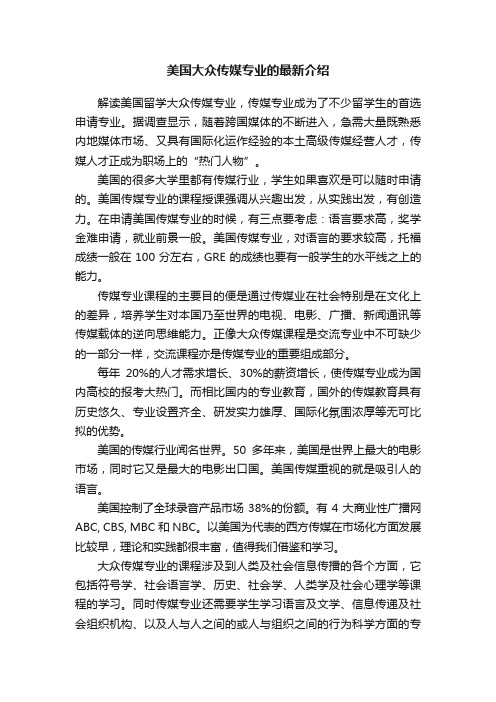 美国大众传媒专业的最新介绍

解读美国留学大众传媒专业，传媒专业成为了不少留学生的首选申请专业。据调查显示，随着跨国媒体的不断进入，急需大量既熟悉内地媒体市场、又具有国际化运作经验的本土高级传媒经营人才，传媒人才正成为职场上的“热门人物”。

美国的很多大学里都有传媒行业，学生如果喜欢是可以随时申请的。美国传媒专业的课程授课强调从兴趣出发，从实践出发，有创造力。在申请美国传媒专业的时候，有三点要考虑：语言要求高，奖学金难申请，就业前景一般。美国传媒专业，对语言的要求较高，托福成绩一般在 100 分左右，GRE 的成绩也要有一般学生的水平线之上的能力。

传媒专业课程的主要目的便是通过传媒业在社会特别是在文化上的差异，培养学生对本国乃至世界的电视、电影、广播、新闻通讯等传媒载体的逆向思维能力。正像大众传媒课程是交流专业中不可缺少的一部分一样，交流课程亦是传媒专业的重要组成部分。

每年 20%的人才需求增长、30%的薪资增长，使传媒专业成为国内高校的报考大热门。而相比国内的专业教育，国外的传媒教育具有历史悠久、专业设置齐全、研发实力雄厚、国际化氛围浓厚等无可比拟的优势。

美国的传媒行业闻名世界。50 多年来，美国是世界上最大的电影市场，同时它又是最大的电影出口国。美国传媒重视的就是吸引人的语言。

美国控制了全球录音产品市场 38%的份额。有 4 大商业性广播网 ABC, CBS, MBC 和 NBC。以美国为代表的西方传媒在市场化方面发展比较早，理论和实践都很丰富，值得我们借鉴和学习。

大众传媒专业的课程涉及到人类及社会信息传播的各个方面，它包括符号学、社会语言学、历史、社会学、人类学及社会心理学等课程的学习。同时传媒专业还需要学生学习语言及文学、信息传递及社会组织机构、以及人与人之间的或人与组织之间的行为科学方面的专